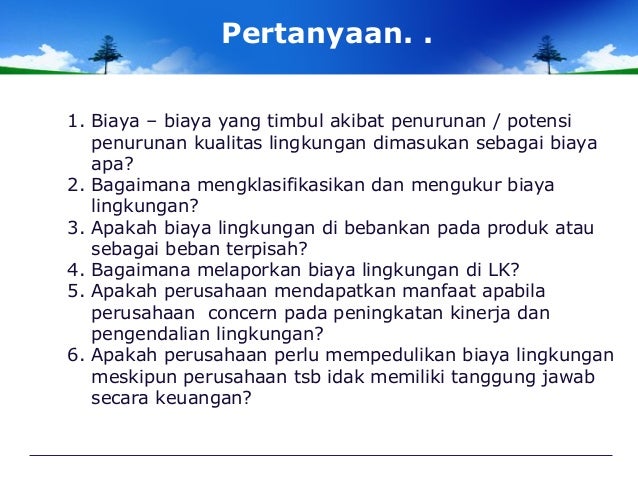 Pertanyaan. .

1. Biaya – biaya yang timbul akibat penurunan / potensi penurunan kualitas lingkungan dimasukan sebagai biaya apa?
2. Bagaimana mengklasifikasikan dan mengukur biaya lingkungan?
3. Apakah biaya lingkungan di bebankan pada produk atau sebagai beban terpisah?
4. Bagaimana melaporkan biaya lingkungan di LK?
5. Apakah perusahaan mendapatkan manfaat apabila perusahaan concern pada peningkatan kinerja dan pengendalian lingkungan?
6. Apakah perusahaan perlu mempedulikan biaya lingkungan meskipun perusahaan tsb idak memiliki tanggung jawab secara keuangan?